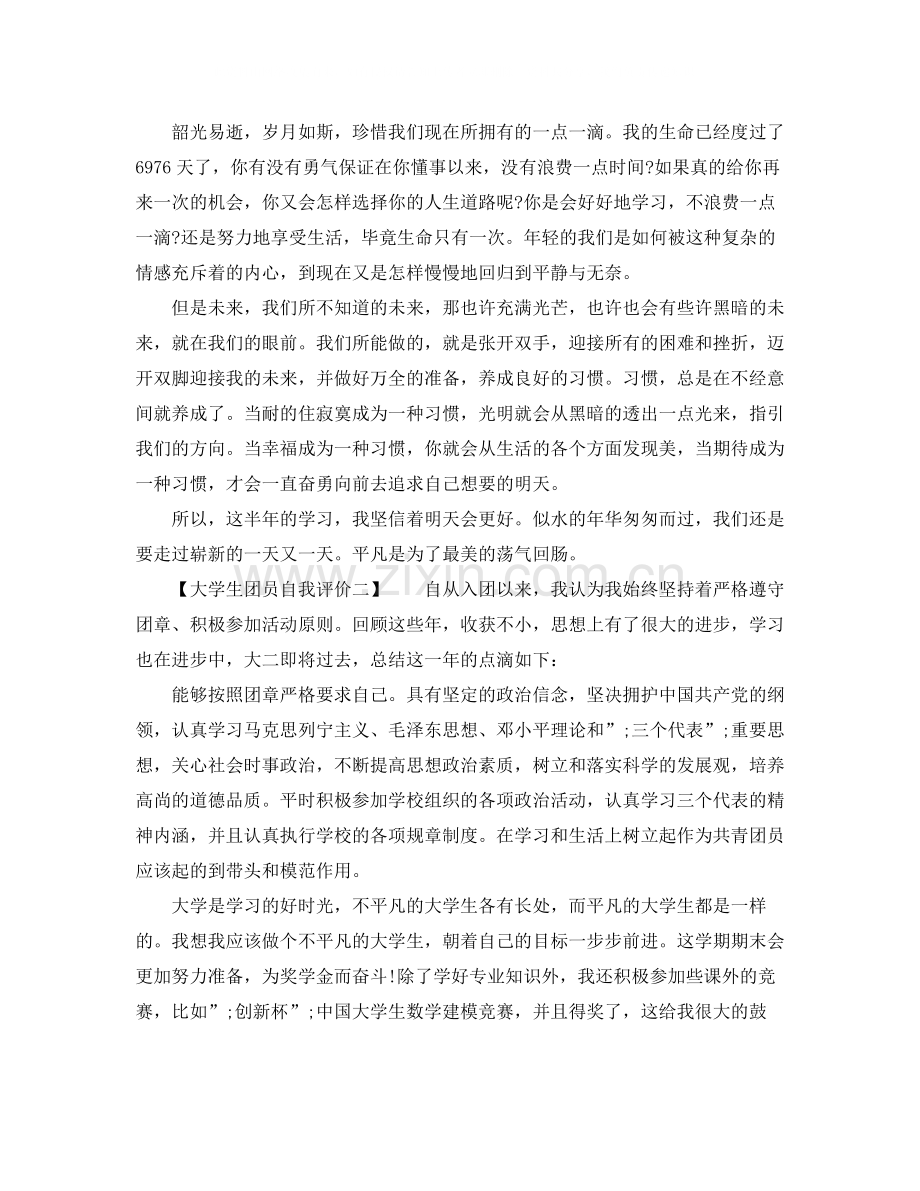 韶光易逝，岁月如斯，珍惜我们现在所拥有的一点一滴。我的生命已经度过了6976天了，你有没有勇气保证在你懂事以来，没有浪费一点时间?如果真的给你再来一次的机会，你又会怎样选择你的人生道路呢?你是会好好地学习，不浪费一点一滴?还是努力地享受生活，毕竟生命只有一次。年轻的我们是如何被这种复杂的情感充斥着的内心，到现在又是怎样慢慢地回归到平静与无奈。

但是未来，我们所不知道的未来，那也许充满光芒，也许也会有些许黑暗的未来，就在我们的眼前。我们所能做的，就是张开双手，迎接所有的困难和挫折，迈开双脚迎接我的未来，并做好万全的准备，养成良好的习惯。习惯，总是在不经意间就养成了。当耐的住寂寞成为一种习惯，光明就会从黑暗的透出一点光来，指引我们的方向。当幸福成为一种习惯，你就会从生活的各个方面发现美，当期待成为一种习惯，才会一直奋勇向前去追求自己想要的明天。

所以，这半年的学习，我坚信着明天会更好。似水的年华匆匆而过，我们还是要走过崭新的一天又一天。平凡是为了最美的荡气回肠。

【大学生团员自我评价二】 自从入团以来，我认为我始终坚持着严格遵守团章、积极参加活动原则。回顾这些年，收获不小，思想上有了很大的进步，学习也在进步中，大二即将过去，总结这一年的点滴如下：

能够按照团章严格要求自己。具有坚定的政治信念，坚决拥护中国共产党的纲领，认真学习马克思列宁主义、毛泽东思想、邓小平理论和”;三个代表”;重要思想，关心社会时事政治，不断提高思想政治素质，树立和落实科学的发展观，培养高尚的道德品质。平时积极参加学校组织的各项政治活动，认真学习三个代表的精神内涵，并且认真执行学校的各项规章制度。在学习和生活上树立起作为共青团员应该起的到带头和模范作用。

大学是学习的好时光，不平凡的大学生各有长处，而平凡的大学生都是一样的。我想我应该做个不平凡的大学生，朝着自己的目标一步步前进。这学期期末会更加努力准备，为奖学金而奋斗!除了学好专业知识外，我还积极参加些课外的竞赛，比如”;创新杯”;中国大学生数学建模竞赛，并且得奖了，这给我很大的鼓

www.zixin.com.cn